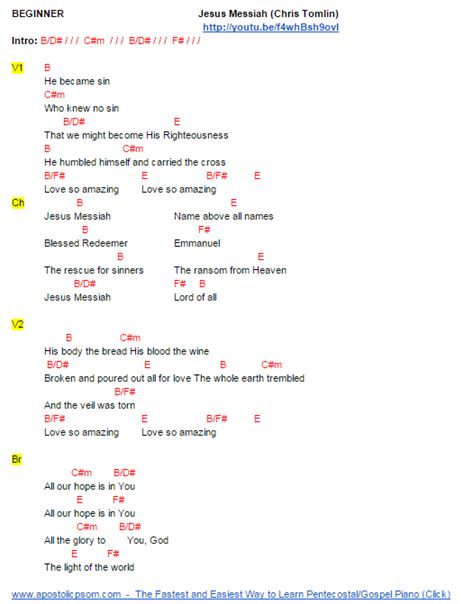 BEGINNER Jesus Messiah (Chris Tomlin)
http://youtu.be/f4whBsh9ovI

Intro: B/D# / / / C#m / / / B/D# / / / F# / / /

V1
B
He became sin
C#m
Who knew no sin
B/D# E
That we might become His Righteousness
B C#m
He humbled himself and carried the cross
B/F# E B/F# E
Love so amazing Love so amazing

Ch
B E
Jesus Messiah Name above all names
B F#
Blessed Redeemer Emmanuel
B E
The rescue for sinners The ransom from Heaven
B/D# F# B
Jesus Messiah Lord of all

V2
B C#m
His body the bread His blood the wine
B/D# E B C#m
Broken and poured out all for love The whole earth trembled
B/F#
And the veil was torn
B/F# E B/F# E
Love so amazing Love so amazing

Br
C#m B/D#
All our hope is in You
E F#
All our hope is in You
C#m B/D#
All the glory to You, God
E F#
The light of the world

www.apostolicpsom.com - The Fastest and Easiest Way to Learn Pentecostal/Gospel Piano (Click)